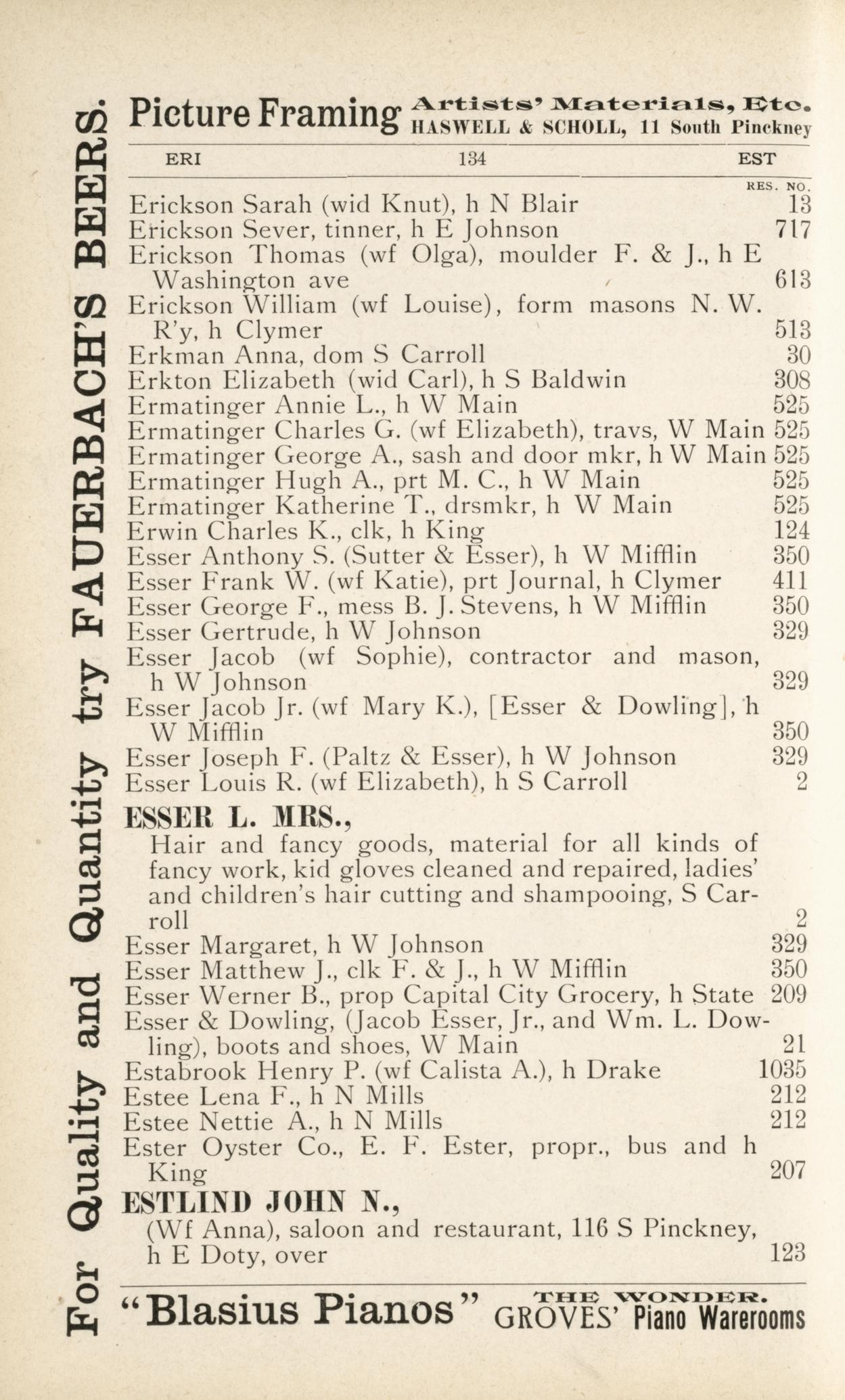 For Quality and Quantity try FAUERBACH'S BEERS.

Picture Framing Artists' Materials, Etc. HASWELL & SCHOLL, 11 South Pinckney

ERI 134 EST

RES. NO.

Erickson Sarah (wid Knut), h N Blair 13
Erickson Sever, tinner, h E Johnson 717
Erickson Thomas (wf Olga), moulder F. & J., h E Washington ave 613
Erickson William (wf Louise), form masons N. W. R'y, h Clymer 513
Erkman Anna, dom S Carroll 30
Erkton Elizabeth (wid Carl), h S Baldwin 308
Ermatinger Annie L., h W Main 525
Ermatinger Charles G. (wf Elizabeth), travs, W Main 525
Ermatinger George A., sash and door mkr, h W Main 525
Ermatinger Hugh A., prt M. C., h W Main 525
Ermatinger Katherine T., drsmkr, h W Main 525
Erwin Charles K., clk, h King 124
Esser Anthony S. (Sutter & Esser), h W Mifflin 350
Esser Frank W. (wf Katie), prt Journal, h Clymer 411
Esser George F., mess B. J. Stevens, h W Mifflin 350
Esser Gertrude, h W Johnson 329
Esser Jacob (wf Sophie), contractor and mason, h W Johnson 329
Esser Jacob Jr. (wf Mary K.), [Esser & Dowling], h W Mifflin 350
Esser Joseph F. (Paltz & Esser), h W Johnson 329
Esser Louis R. (wf Elizabeth), h S Carroll 2

ESSER L. MRS.,
Hair and fancy goods, material for all kinds of fancy work, kid gloves cleaned and repaired, ladies' and children's hair cutting and shampooing, S Carroll 2

Esser Margaret, h W Johnson 329
Esser Matthew J., clk F. & J., h W Mifflin 350
Esser Werner B., prop Capital City Grocery, h State 209
Esser & Dowling, (Jacob Esser, Jr., and Wm. L. Dowling), boots and shoes, W Main 21
Estabrook Henry P. (wf Calista A.), h Drake 1035
Estee Lena F., h N Mills 212
Estee Nettie A., h N Mills 212
Ester Oyster Co., E. F. Ester, propr., bus and h King 207

ESTLIND JOHN N.,
(Wf Anna), saloon and restaurant, 116 S Pinckney, h E Doty, over 123

"Blasius Pianos" THE WONDER. GROVES' Piano Warerooms